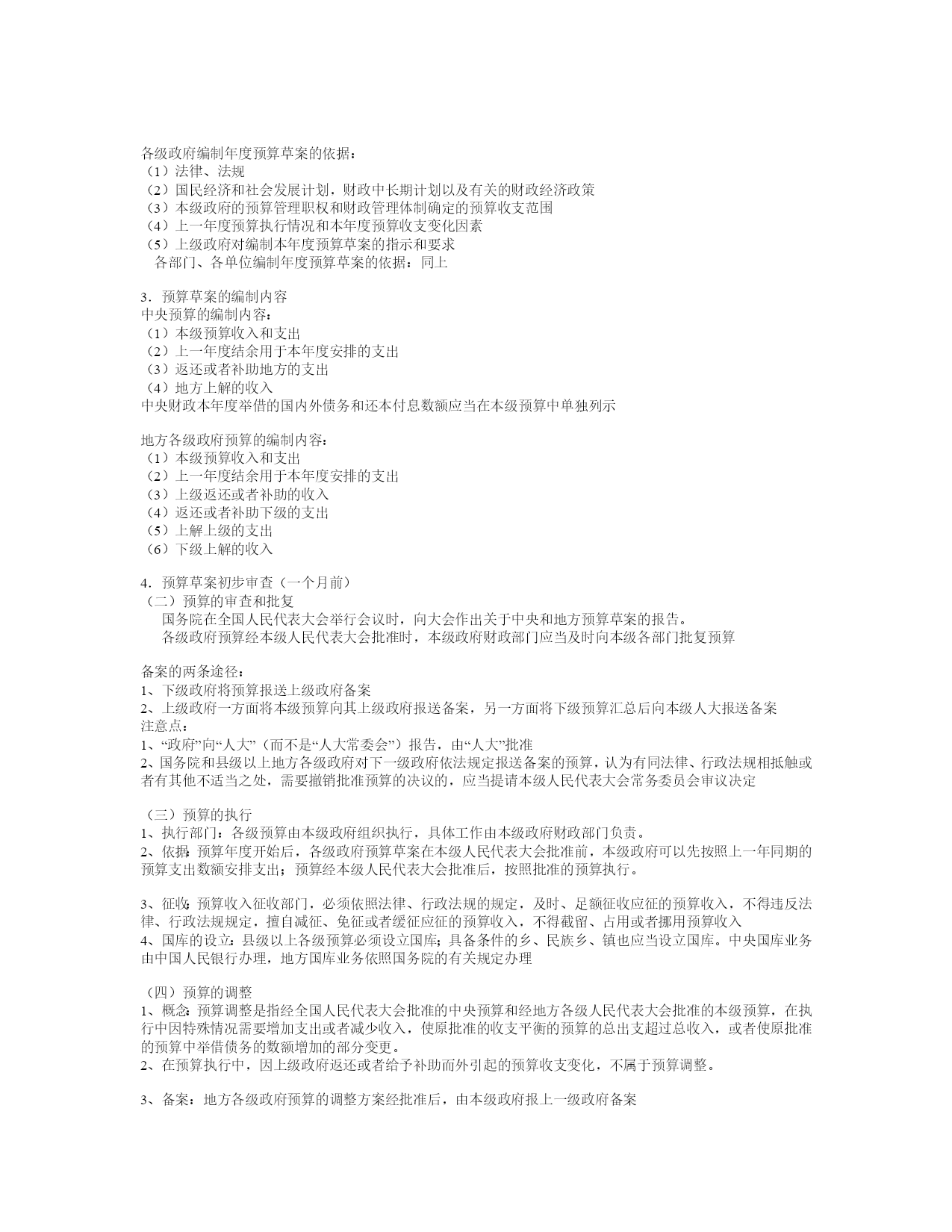 各级政府编制年度预算草案的依据：
（1）法律、法规
（2）国民经济和社会发展计划，财政中长期计划以及有关的财政经济政策
（3）本级政府的预算管理职权和财政管理体制确定的预算收支范围
（4）上一年度预算执行情况和本年度预算收支变化因素
（5）上级政府对编制本年度预算草案的指示和要求
各部门、各单位编制年度预算草案的依据：同上

3．预算草案的编制内容
中央预算的编制内容：
（1）本级预算收入和支出
（2）上一年度结余用于本年度安排的支出
（3）返还或者补助地方的支出
（4）地方上解的收入
中央财政本年度举借的国内外债务和还本付息数额应当在本级预算中单独列示

地方各级政府预算的编制内容：
（1）本级预算收入和支出
（2）上一年度结余用于本年度安排的支出
（3）上级返还或者补助的收入
（4）返还或者补助下级的支出
（5）上解上级的支出
（6）下级上解的收入

4．预算草案初步审查（一个月前）
（二）预算的审查和批复
国务院在全国人民代表大会举行会议时，向大会作出关于中央和地方预算草案的报告。
各级政府预算经本级人民代表大会批准时，本级政府财政部门应当及时向本级各部门批复预算

备案的两条途径：
1、下级政府将预算报送上级政府备案
2、上级政府一方面将本级预算向其上级政府报送备案，另一方面将下级预算汇总后向本级人大报送备案
注意点：
1、“政府”向“人大”（而不是“人大常委会”）报告，由“人大”批准
2、国务院和县级以上地方各级政府对下一级政府依法规定报送备案的预算，认为有同法律、行政法规相抵触或者有其他不适当之处，需要撤销批准预算的决议的，应当提请本级人民代表大会常务委员会审议决定

（三）预算的执行
1、执行部门：各级预算由本级政府组织执行，具体工作由本级政府财政部门负责。
2、依据：预算年度开始后，各级政府预算草案在本级人民代表大会批准前，本级政府可以先按照上一年同期的预算支出数额安排支出；预算经本级人民代表大会批准后，按照批准的预算执行。

3、征收：预算收入征收部门，必须依照法律、行政法规的规定，及时、足额征收应征的预算收入，不得违反法律、行政法规规定，擅自减征、免征或者缓征应征的预算收入，不得截留、占用或者挪用预算收入
4、国库的设立：县级以上各级预算必须设立国库；具备条件的乡、民族乡、镇也应当设立国库。中央国库业务由中国人民银行办理，地方国库业务依照国务院的有关规定办理

（四）预算的调整
1、概念：预算调整是指经全国人民代表大会批准的中央预算和经地方各级人民代表大会批准的本级预算，在执行中因特殊情况需要增加支出或者减少收入，使原批准的收支平衡的预算的总出支超过总收入，或者使原批准的预算中举借债务的数额增加的部分变更。
2、在预算执行中，因上级政府返还或者给予补助而外引起的预算收支变化，不属于预算调整。

3、备案：地方各级政府预算的调整方案经批准后，由本级政府报上一级政府备案